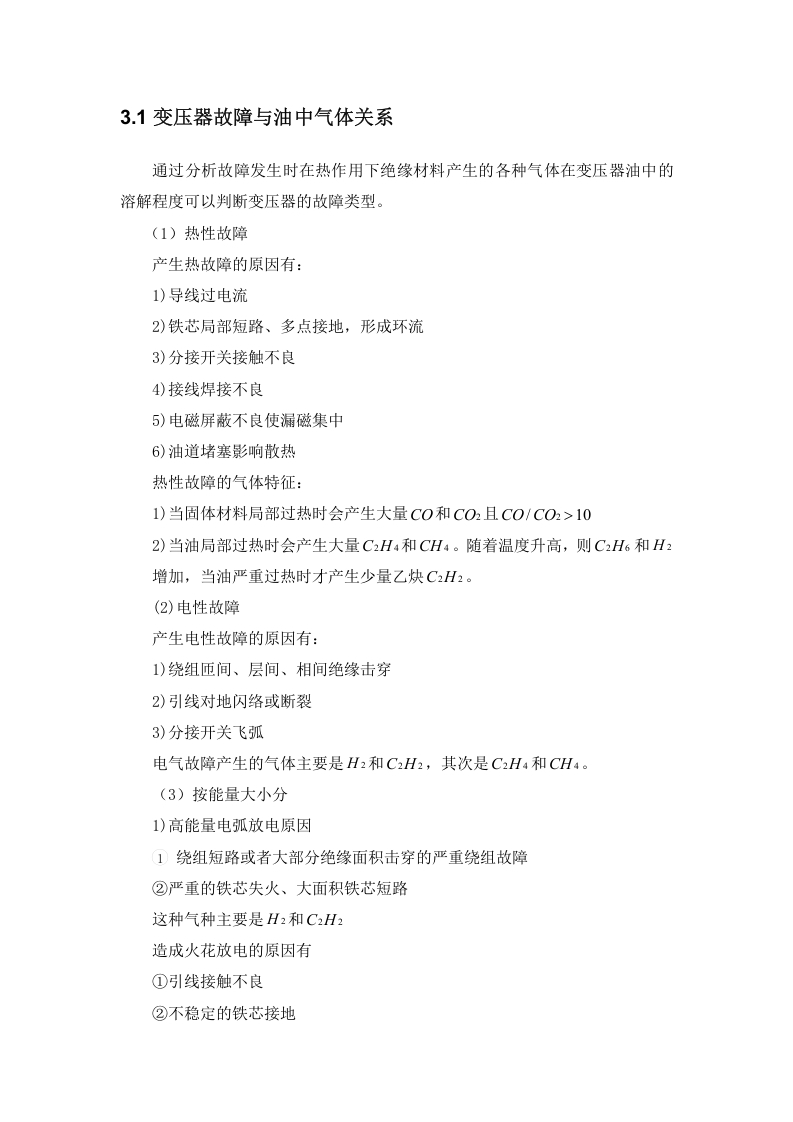 3.1 变压器故障与油中气体关系

通过分析故障发生时在热作用下绝缘材料产生的各种气体在变压器油中的溶解程度可以判断变压器的故障类型。

（1）热性故障

产生热故障的原因有：

1)导线过电流

2)铁芯局部短路、多点接地，形成环流

3)分接开关接触不良

4)接线焊接不良

5)电磁屏蔽不良使漏磁集中

6)油道堵塞影响散热

热性故障的气体特征：

1)当固体材料局部过热时会产生大量$CO$和$CO_2$且$CO/CO_2>10$

2)当油局部过热时会产生大量$C_2H_4$和$CH_4$。随着温度升高，则$C_2H_6$和$H_2$增加，当油严重过热时才产生少量乙炔$C_2H_2$。

(2)电性故障

产生电性故障的原因有：

1)绕组匝间、层间、相间绝缘击穿

2)引线对地闪络或断裂

3)分接开关飞弧

电气故障产生的气体主要是$H_2$和$C_2H_2$，其次是$C_2H_4$和$CH_4$。

（3）按能量大小分

1)高能量电弧放电原因

1 绕组短路或者大部分绝缘面积击穿的严重绕组故障

②严重的铁芯失火、大面积铁芯短路

这种气种主要是$H_2$和$C_2H_2$

造成火花放电的原因有

①引线接触不良

②不稳定的铁芯接地